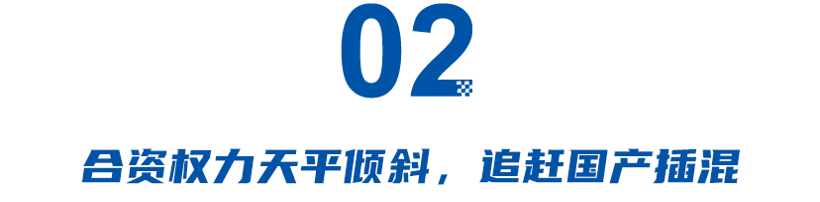 02

合资权力天平倾斜，追赶国产插混